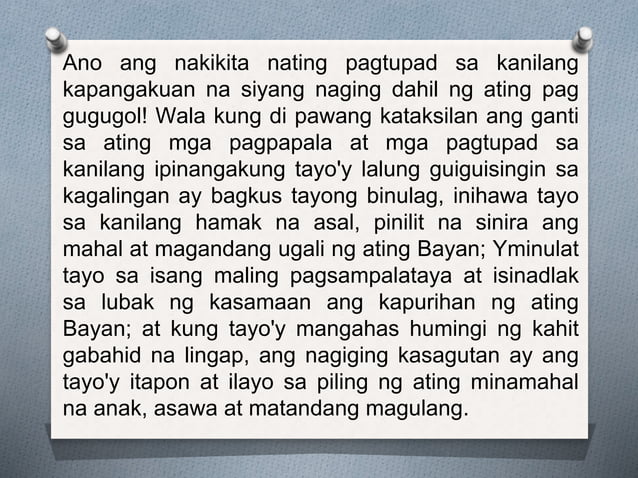 Ano ang nakikita nating pagtupad sa kanilang kapangakuan na siyang naging dahil ng ating pag gugugol! Wala kung di pawang kataksilan ang ganti sa ating mga pagpapala at mga pagtupad sa kanilang ipinangakung tayo'y lalung guiguisingin sa kagalingan ay bagkus tayong binulag, inihawa tayo sa kanilang hamak na asal, pinilit na sinira ang mahal at magandang ugali ng ating Bayan; Yminulat tayo sa isang maling pagsampalataya at isinadlak sa lubak ng kasamaan ang kapurihan ng ating Bayan; at kung tayo'y mangahas humingi ng kahit gabahid na lingap, ang nagiging kasagutan ay ang tayo'y itapon at ilayo sa piling ng ating minamahal na anak, asawa at matandang magulang.